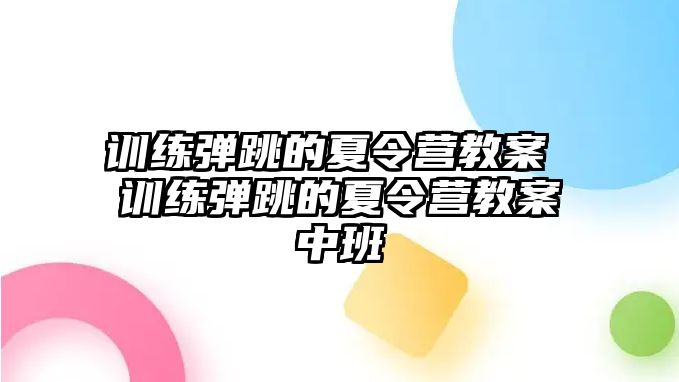 训练弹跳的夏令营教案 训练弹跳的夏令营教案中班